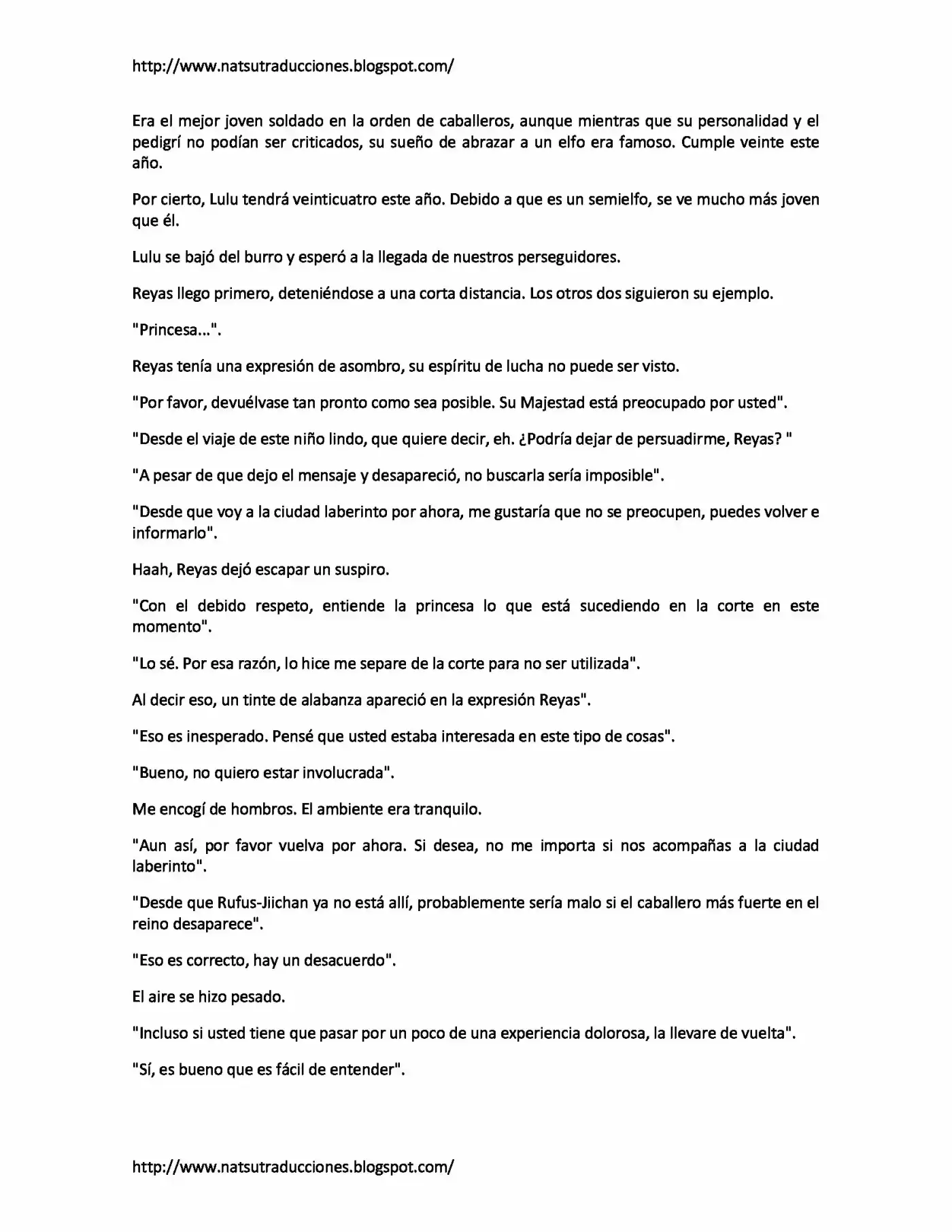 http://www.natsutraducciones.blogspot.com/

Era el mejor joven soldado en la orden de caballeros, aunque mientras que su personalidad y el pedigrí no podían ser criticados, su sueño de abrazar a un elfo era famoso. Cumple veinte este año.

Por cierto, Lulu tendrá veinticuatro este año. Debido a que es un semielfo, se ve mucho más joven que él.

Lulu se bajó del burro y esperó a la llegada de nuestros perseguidores.

Reyas llego primero, deteniéndose a una corta distancia. Los otros dos siguieron su ejemplo.

"Princesa...".

Reyas tenía una expresión de asombro, su espíritu de lucha no puede ser visto.

"Por favor, devuélvase tan pronto como sea posible. Su Majestad está preocupado por usted".

"Desde el viaje de este niño lindo, que quiere decir, eh. ¿Podría dejar de persuadirme, Reyas? "

"A pesar de que dejo el mensaje y desapareció, no buscarla sería imposible".

"Desde que voy a la ciudad laberinto por ahora, me gustaría que no se preocupen, puedes volver e informarlo".

Haah, Reyas dejó escapar un suspiro.

"Con el debido respeto, entiende la princesa lo que está sucediendo en la corte en este momento".

"Lo sé. Por esa razón, lo hice me separe de la corte para no ser utilizada".

Al decir eso, un tinte de alabanza apareció en la expresión Reyas".

"Eso es inesperado. Pensé que usted estaba interesada en este tipo de cosas".

"Bueno, no quiero estar involucrada".

Me encogí de hombros. El ambiente era tranquilo.

"Aun así, por favor vuelva por ahora. Si desea, no me importa si nos acompañas a la ciudad laberinto".

"Desde que Rufus-Jiichan ya no está allí, probablemente sería malo si el caballero más fuerte en el reino desaparece".

"Eso es correcto, hay un desacuerdo".

El aire se hizo pesado.

"Incluso si usted tiene que pasar por un poco de una experiencia dolorosa, la llevare de vuelta".

"Sí, es bueno que es fácil de entender".

http://www.natsutraducciones.blogspot.com/